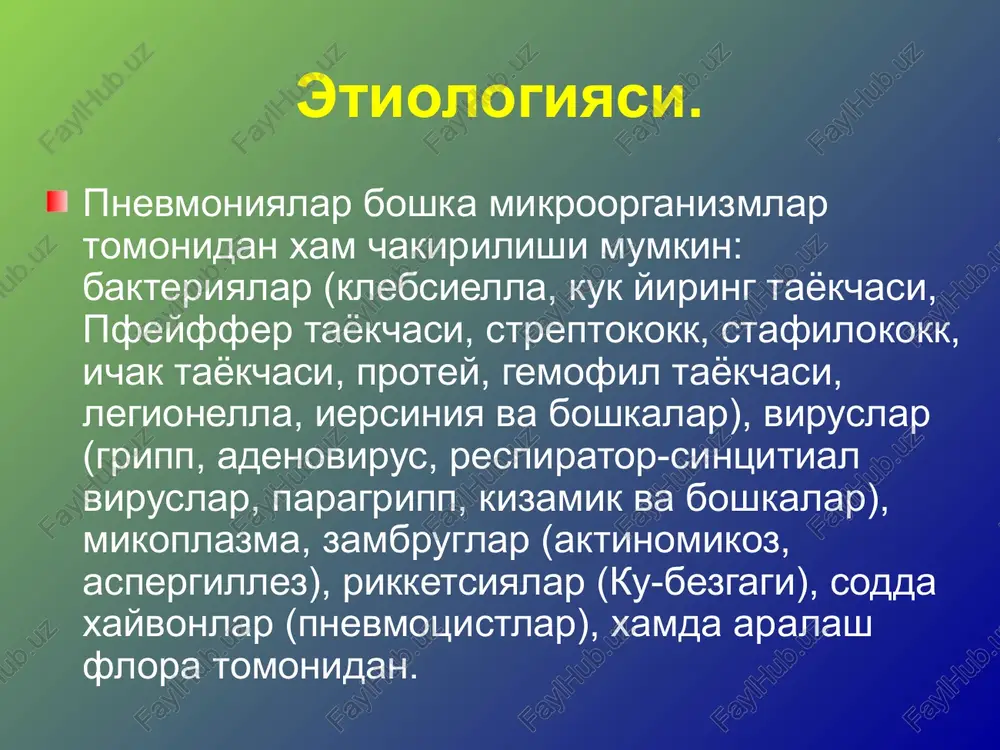 Этиологияси.

Пневмониялар бошка микроорганизмлар томонидан хам чакирилиши мумкин: бактериялар (клебсиелла, кук йиринг таёкчаси, Пфейффер таёкчаси, стрептококк, стафилококк, ичак таёкчаси, протей, гемофил таёкчаси, легионелла, иерсиния ва бошкалар), вируслар (грипп, аденовирус, респиратор-синцитиал вируслар, парагрипп, кизамик ва бошкалар), микоплазма, замбруглар (актиномикоз, аспергиллез), риккетсиялар (Ку-безгаги), содда хайвонлар (пневмоцистлар), хамда аралаш флора томонидан.

FaylHub.uz